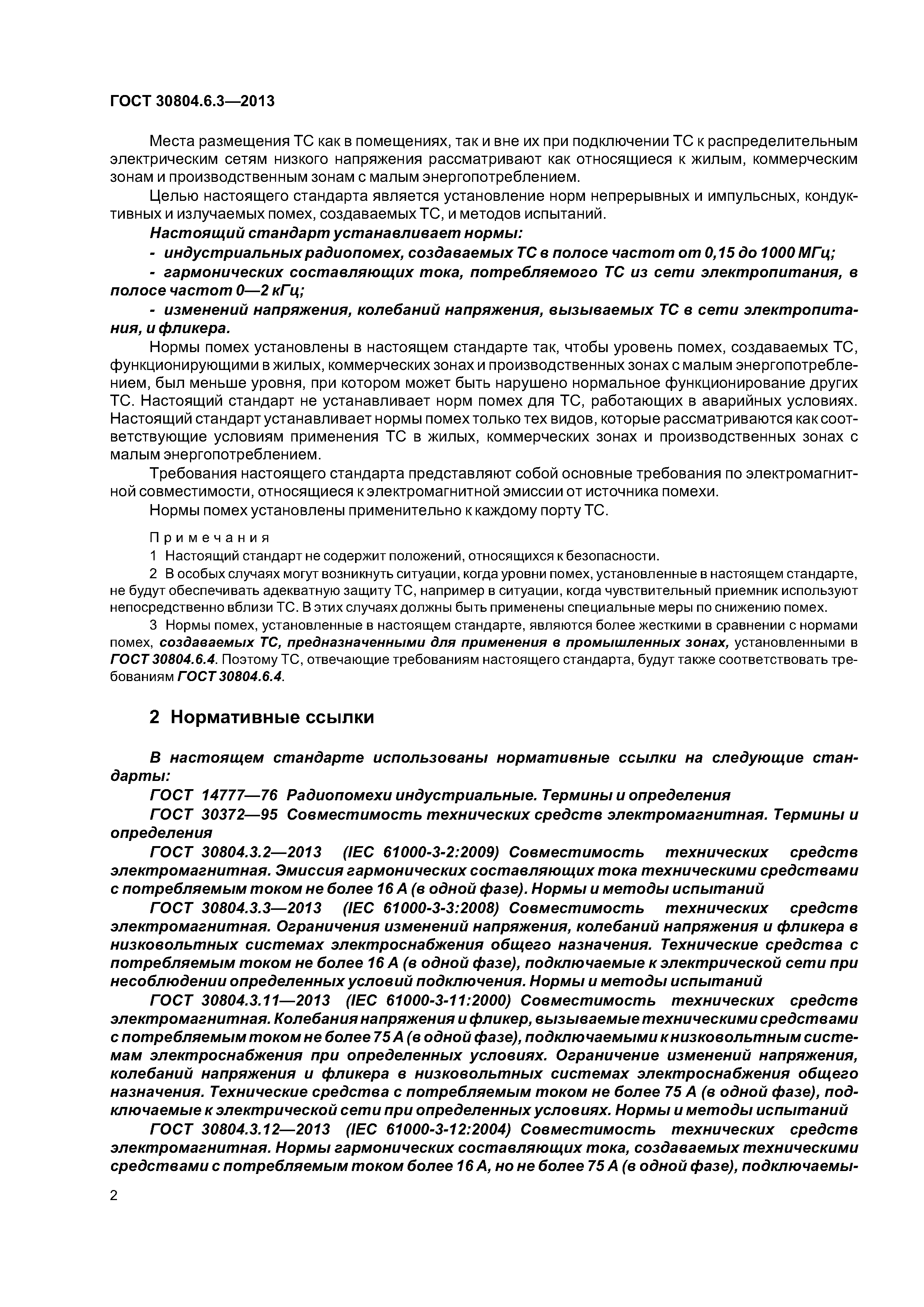 ГОСТ 30804.6.3—2013

Места размещения ТС как в помещениях, так и вне их при подключении ТС к распределительным электрическим сетям низкого напряжения рассматривают как относящиеся к жилым, коммерческим зонам и производственным зонам с малым энергопотреблением.

Целью настоящего стандарта является установление норм непрерывных и импульсных, кондуктивных и излучаемых помех, создаваемых ТС, и методов испытаний.

Настоящий стандарт устанавливает нормы:

- индустриальных радиопомех, создаваемых ТС в полосе частот от 0,15 до 1000 МГц;

- гармонических составляющих тока, потребляемого ТС из сети электропитания, в полосе частот 0—2 кГц;

- изменений напряжения, колебаний напряжения, вызываемых ТС в сети электропитания, и фликера.

Нормы помех установлены в настоящем стандарте так, чтобы уровень помех, создаваемых ТС, функционирующими в жилых, коммерческих зонах и производственных зонах с малым энергопотреблением, был меньше уровня, при котором может быть нарушено нормальное функционирование других ТС. Настоящий стандарт не устанавливает норм помех для ТС, работающих в аварийных условиях. Настоящий стандарт устанавливает нормы помех только тех видов, которые рассматриваются как соответствующие условиям применения ТС в жилых, коммерческих зонах и производственных зонах с малым энергопотреблением.

Требования настоящего стандарта представляют собой основные требования по электромагнитной совместимости, относящиеся к электромагнитной эмиссии от источника помехи.

Нормы помех установлены применительно к каждому порту ТС.

Примечания

1 Настоящий стандарт не содержит положений, относящихся к безопасности.

2 В особых случаях могут возникнуть ситуации, когда уровни помех, установленные в настоящем стандарте, не будут обеспечивать адекватную защиту ТС, например в ситуации, когда чувствительный приемник используют непосредственно вблизи ТС. В этих случаях должны быть применены специальные меры по снижению помех.

3 Нормы помех, установленные в настоящем стандарте, являются более жесткими в сравнении с нормами помех, создаваемых ТС, предназначенными для применения в промышленных зонах, установленными в ГОСТ 30804.6.4. Поэтому ТС, отвечающие требованиям настоящего стандарта, будут также соответствовать требованиям ГОСТ 30804.6.4.

2 Нормативные ссылки

В настоящем стандарте использованы нормативные ссылки на следующие стандарты:

ГОСТ 14777—76 Радиопомехи индустриальные. Термины и определения

ГОСТ 30372—95 Совместимость технических средств электромагнитная. Термины и определения

ГОСТ 30804.3.2—2013 (IEC 61000-3-2:2009) Совместимость технических средств электромагнитная. Эмиссия гармонических составляющих тока техническими средствами с потребляемым током не более 16 А (в одной фазе). Нормы и методы испытаний

ГОСТ 30804.3.3—2013 (IEC 61000-3-3:2008) Совместимость технических средств электромагнитная. Ограничения изменений напряжения, колебаний напряжения и фликера в низковольтных системах электроснабжения общего назначения. Технические средства с потребляемым током не более 16 А (в одной фазе), подключаемые к электрической сети при несоблюдении определенных условий подключения. Нормы и методы испытаний

ГОСТ 30804.3.11—2013 (IEC 61000-3-11:2000) Совместимость технических средств электромагнитная. Колебания напряжения и фликер, вызываемые техническими средствами с потребляемым током не более 75 А (в одной фазе), подключаемыми к низковольтным системам электроснабжения при определенных условиях. Ограничение изменений напряжения, колебаний напряжения и фликера в низковольтных системах электроснабжения общего назначения. Технические средства с потребляемым током не более 75 А (в одной фазе), подключаемые к электрической сети при определенных условиях. Нормы и методы испытаний

ГОСТ 30804.3.12—2013 (IEC 61000-3-12:2004) Совместимость технических средств электромагнитная. Нормы гармонических составляющих тока, создаваемых техническими средствами с потребляемым током более 16 А, но не более 75 А (в одной фазе), подключаемы-

2